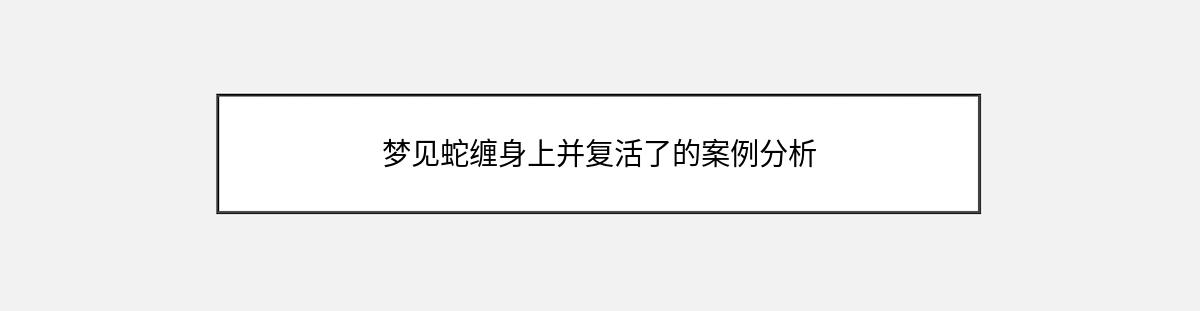 梦见蛇缠身上并复活了的案例分析